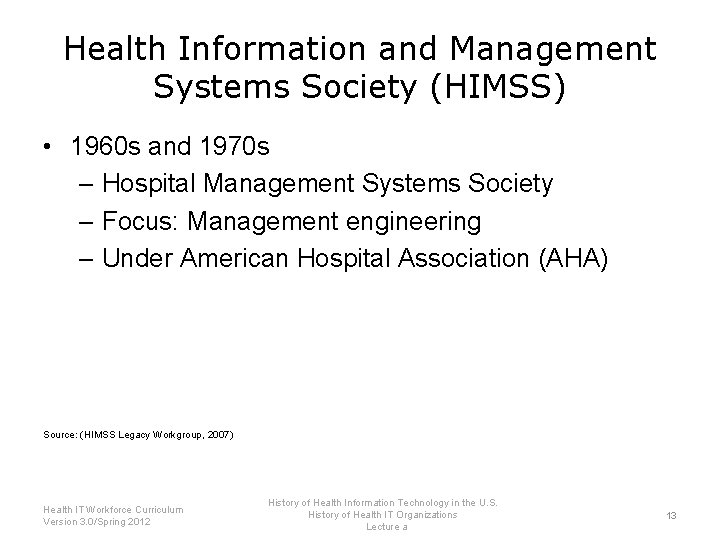 Health Information and Management Systems Society (HIMSS)

• 1960s and 1970s
– Hospital Management Systems Society
– Focus: Management engineering
– Under American Hospital Association (AHA)

Source: (HIMSS Legacy Workgroup, 2007)

Health IT Workforce Curriculum
Version 3.0/Spring 2012

History of Health Information Technology in the U.S.
History of Health IT Organizations
Lecture a

13